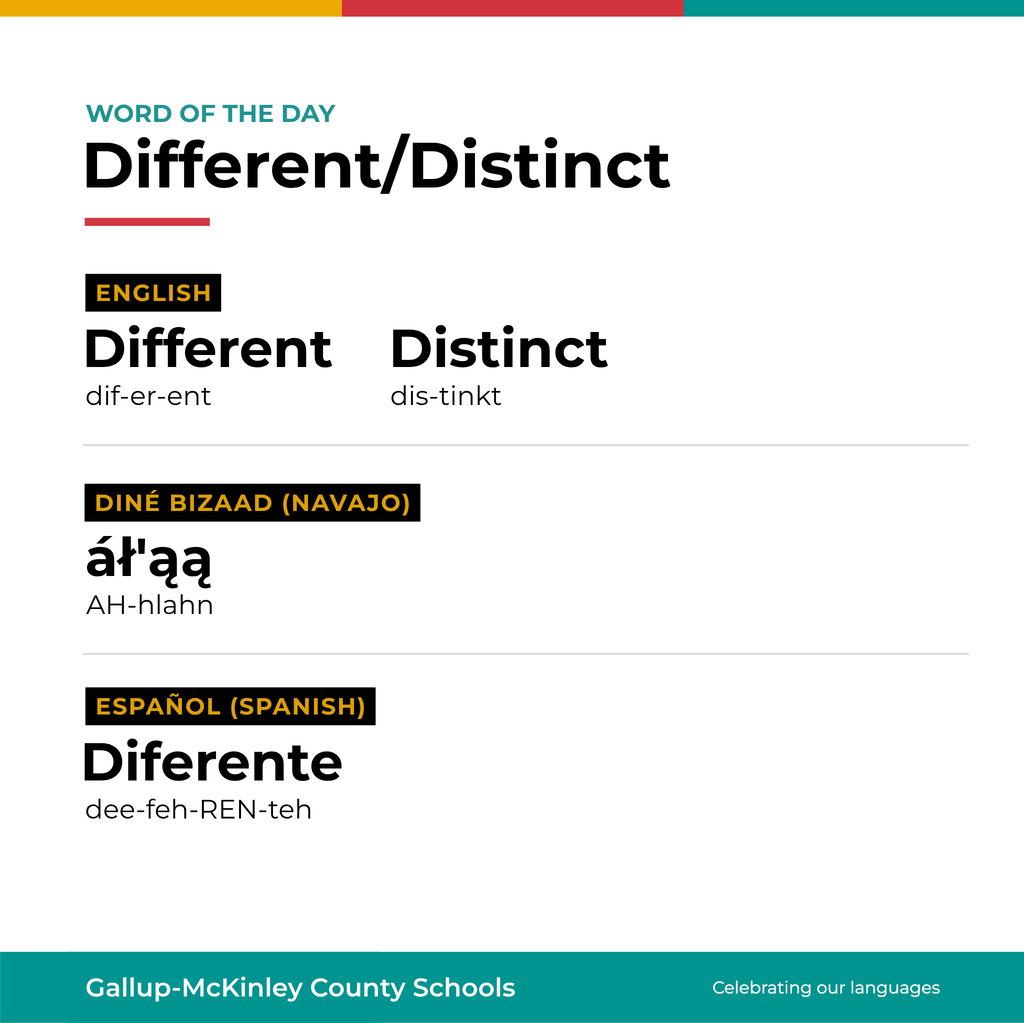 WORD OF THE DAY
Different/Distinct

ENGLISH
Different
dif-er-ent

Distinct
dis-tinkt

DINÉ BIZAAD (NAVAJO)
áł'ąą
AH-hlahn

ESPAÑOL (SPANISH)
Diferente
dee-feh-REN-teh

Gallup-McKinley County Schools
Celebrating our languages